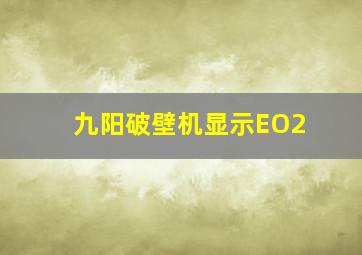 九阳破壁机显示EO2